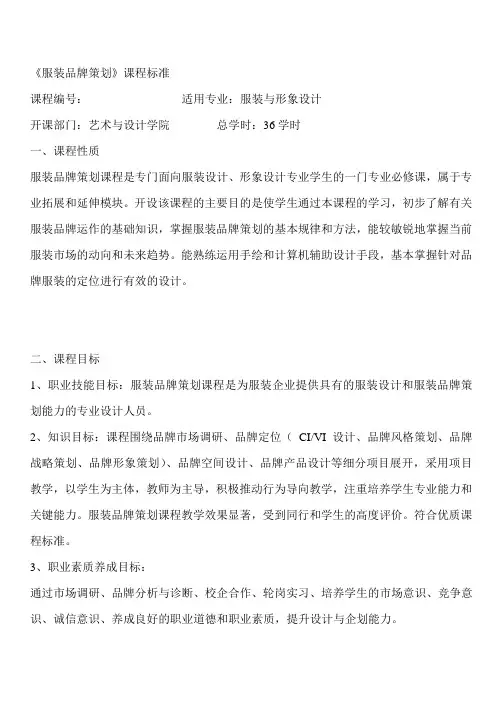 《服装品牌策划》课程标准

课程编号：　　　　　　　适用专业：服装与形象设计

开课部门：艺术与设计学院　　　　总学时：36 学时

一、课程性质

服装品牌策划课程是专门面向服装设计、形象设计专业学生的一门专业必修课，属于专业拓展和延伸模块。开设该课程的主要目的是使学生通过本课程的学习，初步了解有关服装品牌运作的基础知识，掌握服装品牌策划的基本规律和方法，能较敏锐地掌握当前服装市场的动向和未来趋势。能熟练运用手绘和计算机辅助设计手段，基本掌握针对品牌服装的定位进行有效的设计。

二、课程目标

1、职业技能目标：服装品牌策划课程是为服装企业提供具有的服装设计和服装品牌策划能力的专业设计人员。

2、知识目标：课程围绕品牌市场调研、品牌定位（ CI/VI 设计、品牌风格策划、品牌战略策划、品牌形象策划）、品牌空间设计、品牌产品设计等细分项目展开，采用项目教学，以学生为主体，教师为主导，积极推动行为导向教学，注重培养学生专业能力和关键能力。服装品牌策划课程教学效果显著，受到同行和学生的高度评价。符合优质课程标准。

3、职业素质养成目标：

通过市场调研、品牌分析与诊断、校企合作、轮岗实习、培养学生的市场意识、竞争意识、诚信意识、养成良好的职业道德和职业素质，提升设计与企划能力。